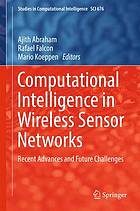 Studies in Computational Intelligence SCI 676

Ajith Abraham
Rafael Falcon
Mario Koeppen Editors

Computational Intelligence in Wireless Sensor Networks

Recent Advances and Future Challenges

Springer